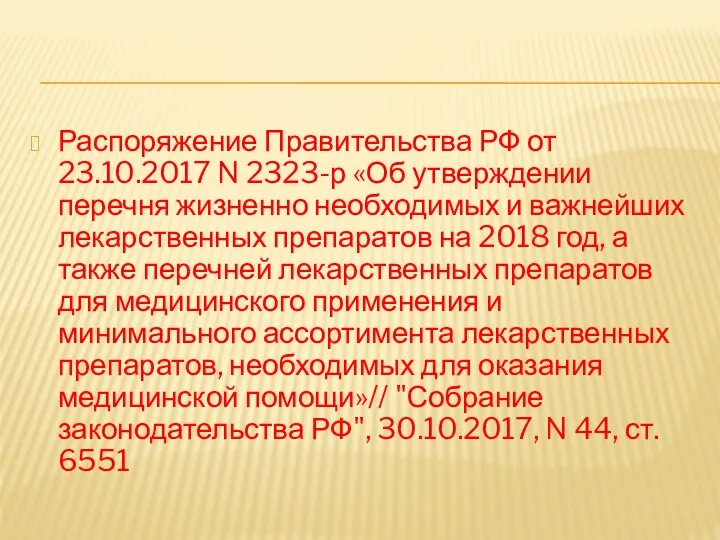 Распоряжение Правительства РФ от 23.10.2017 N 2323-р «Об утверждении перечня жизненно необходимых и важнейших лекарственных препаратов на 2018 год, а также перечней лекарственных препаратов для медицинского применения и минимального ассортимента лекарственных препаратов, необходимых для оказания медицинской помощи»// "Собрание законодательства РФ", 30.10.2017, N 44, ст. 6551